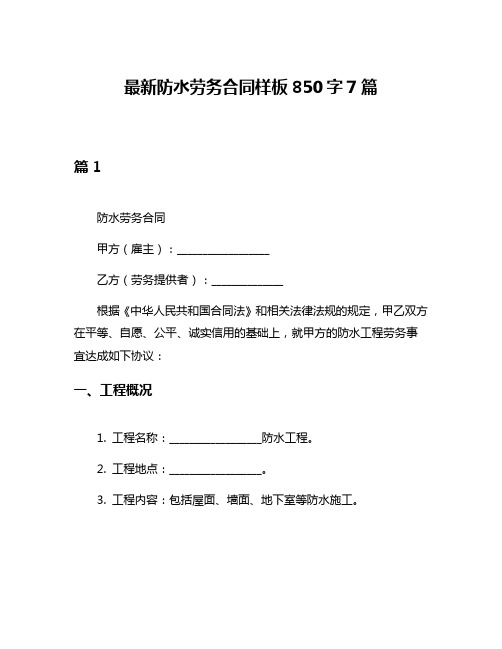 最新防水劳务合同样板 850 字 7 篇

篇 1

防水劳务合同

甲方（雇主）：________________

乙方（劳务提供者）：____________

根据《中华人民共和国合同法》和相关法律法规的规定，甲乙双方在平等、自愿、公平、诚实信用的基础上，就甲方的防水工程劳务事宜达成如下协议：

一、工程概况

1. 工程名称：________________防水工程。

2. 工程地点：________________。

3. 工程内容：包括屋面、墙面、地下室等防水施工。